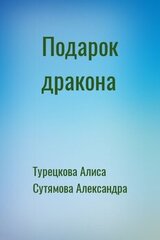 Подарок дракона

Турецкова Алиса
Сутямова Александра